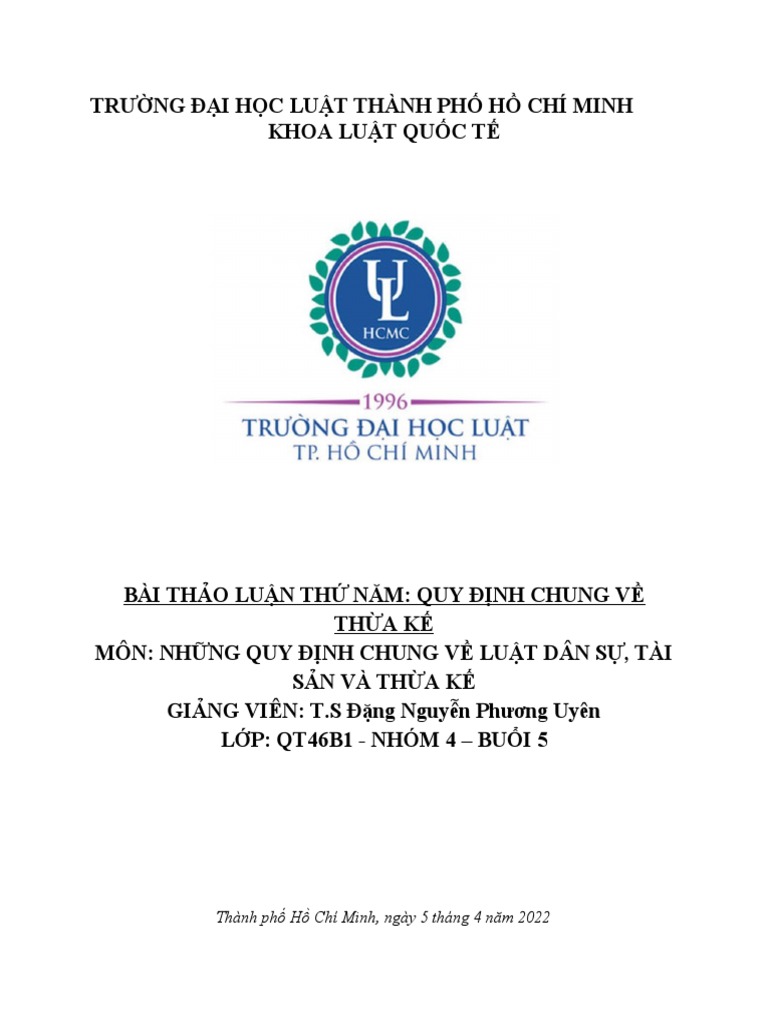 TRƯỜNG ĐẠI HỌC LUẬT THÀNH PHỐ HỒ CHÍ MINH
KHOA LUẬT QUỐC TẾ

UL
HCMC

1996
TRƯỜNG ĐẠI HỌC LUẬT
TP. HỒ CHÍ MINH

BÀI THẢO LUẬN THỨ NĂM: QUY ĐỊNH CHUNG VỀ THỪA KẾ
MÔN: NHỮNG QUY ĐỊNH CHUNG VỀ LUẬT DÂN SỰ, TÀI SẢN VÀ THỪA KẾ
GIẢNG VIÊN: T.S Đặng Nguyễn Phương Uyên
LỚP: QT46B1 - NHÓM 4 – BUỔI 5

Thành phố Hồ Chí Minh, ngày 5 tháng 4 năm 2022